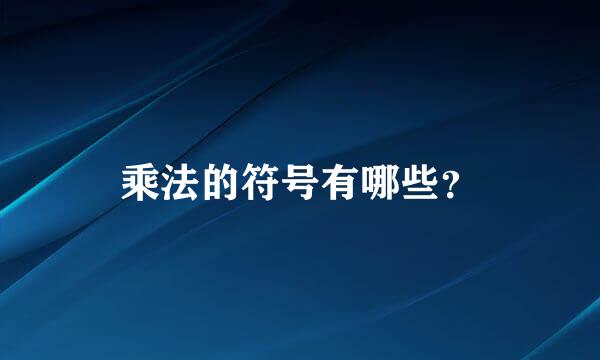 乘法的符号有哪些？